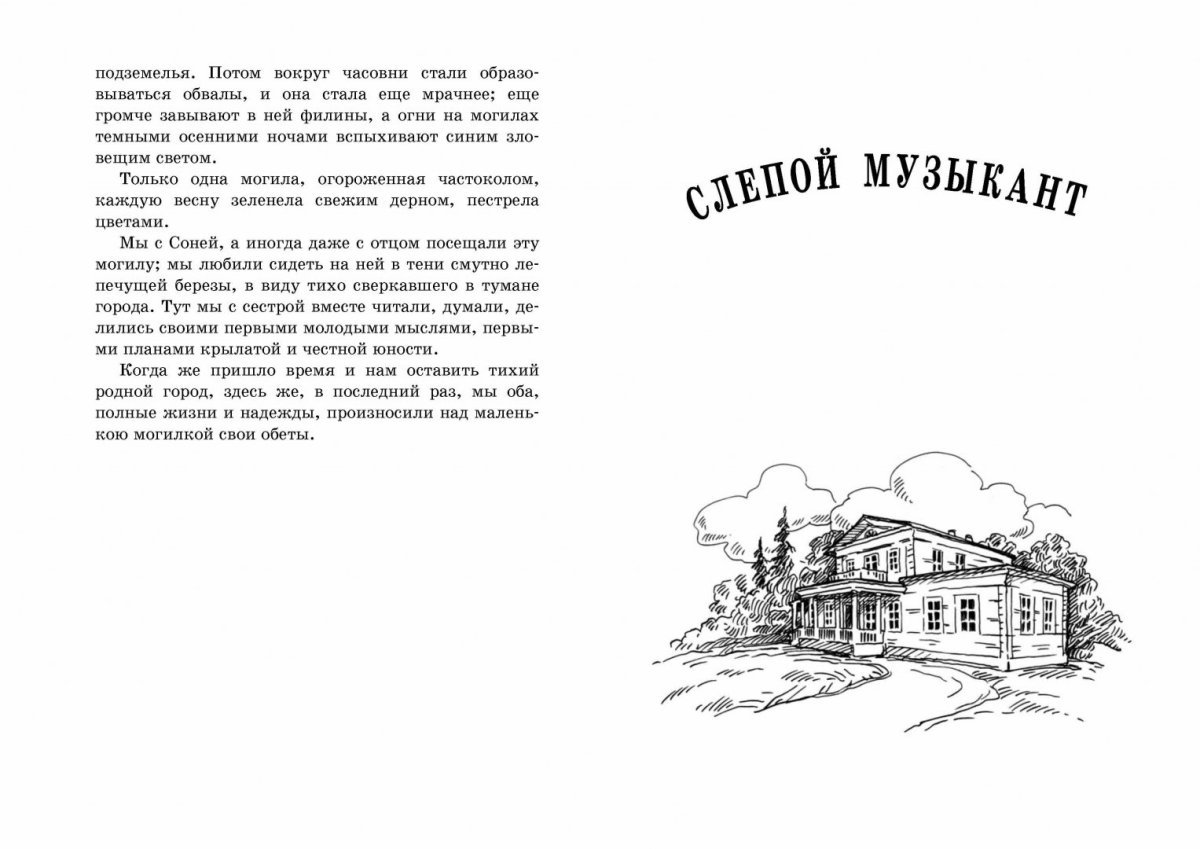 подземелья. Потом вокруг часовни стали образовываться обвалы, и она стала еще мрачнее; еще громче завывают в ней филины, а огни на могилах темными осенними ночами вспыхивают синим зловещим светом.

Только одна могила, огороженная частоколом, каждую весну зеленела свежим дерном, пестрела цветами.

Мы с Соней, а иногда даже с отцом посещали эту могилу; мы любили сидеть на ней в тени смутно лепечущей березы, в виду тихо сверкавшего в тумане города. Тут мы с сестрой вместе читали, думали, делились своими первыми молодыми мыслями, первыми планами крылатой и честной юности.

Когда же пришло время и нам оставить тихий родной город, здесь же, в последний раз, мы оба, полные жизни и надежды, произносили над маленькою могилкой свои обеты.

СЛЕПОЙ МУЗЫКАНТ